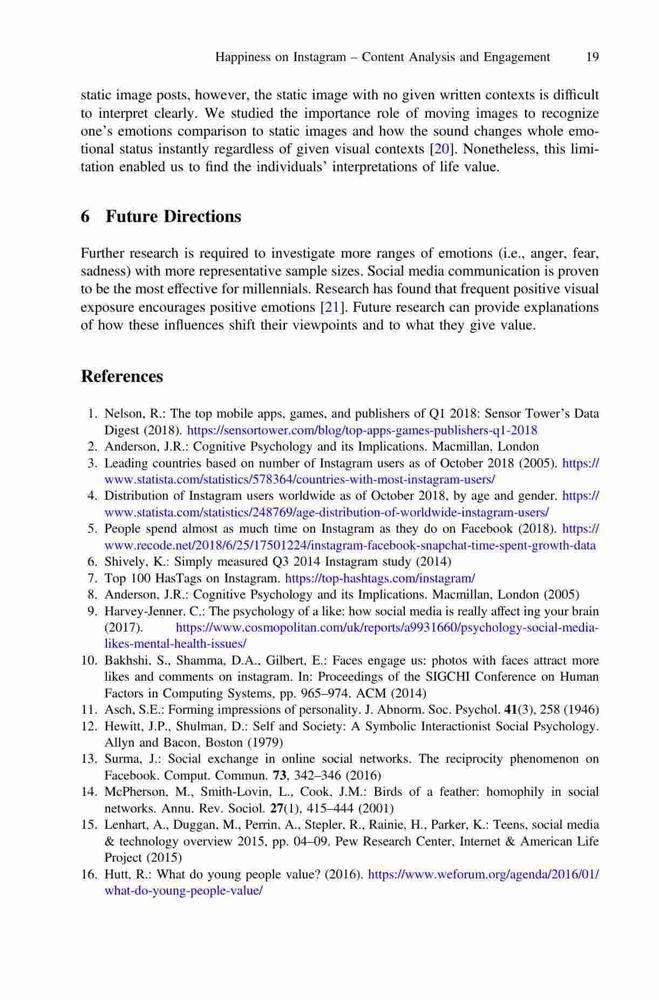 Happiness on Instagram – Content Analysis and Engagement 19

static image posts, however, the static image with no given written contexts is difficult to interpret clearly. We studied the importance role of moving images to recognize one's emotions comparison to static images and how the sound changes whole emotional status instantly regardless of given visual contexts [20]. Nonetheless, this limitation enabled us to find the individuals' interpretations of life value.

6 Future Directions

Further research is required to investigate more ranges of emotions (i.e., anger, fear, sadness) with more representative sample sizes. Social media communication is proven to be the most effective for millennials. Research has found that frequent positive visual exposure encourages positive emotions [21]. Future research can provide explanations of how these influences shift their viewpoints and to what they give value.

References

1. Nelson, R.: The top mobile apps, games, and publishers of Q1 2018: Sensor Tower's Data Digest (2018). https://sensortower.com/blog/top-apps-games-publishers-q1-2018
2. Anderson, J.R.: Cognitive Psychology and its Implications. Macmillan, London
3. Leading countries based on number of Instagram users as of October 2018 (2005). https://www.statista.com/statistics/578364/countries-with-most-instagram-users/
4. Distribution of Instagram users worldwide as of October 2018, by age and gender. https://www.statista.com/statistics/248769/age-distribution-of-worldwide-instagram-users/
5. People spend almost as much time on Instagram as they do on Facebook (2018). https://www.recode.net/2018/6/25/17501224/instagram-facebook-snapchat-time-spent-growth-data
6. Shively, K.: Simply measured Q3 2014 Instagram study (2014)
7. Top 100 HasTags on Instagram. https://top-hashtags.com/instagram/
8. Anderson, J.R.: Cognitive Psychology and its Implications. Macmillan, London (2005)
9. Harvey-Jenner, C.: The psychology of a like: how social media is really affect ing your brain (2017). https://www.cosmopolitan.com/uk/reports/a9931660/psychology-social-media-likes-mental-health-issues/
10. Bakhshi, S., Shamma, D.A., Gilbert, E.: Faces engage us: photos with faces attract more likes and comments on instagram. In: Proceedings of the SIGCHI Conference on Human Factors in Computing Systems, pp. 965–974. ACM (2014)
11. Asch, S.E.: Forming impressions of personality. J. Abnorm. Soc. Psychol. 41(3), 258 (1946)
12. Hewitt, J.P., Shulman, D.: Self and Society: A Symbolic Interactionist Social Psychology. Allyn and Bacon, Boston (1979)
13. Surma, J.: Social exchange in online social networks. The reciprocity phenomenon on Facebook. Comput. Commun. 73, 342–346 (2016)
14. McPherson, M., Smith-Lovin, L., Cook, J.M.: Birds of a feather: homophily in social networks. Annu. Rev. Sociol. 27(1), 415–444 (2001)
15. Lenhart, A., Duggan, M., Perrin, A., Stepler, R., Rainie, H., Parker, K.: Teens, social media & technology overview 2015, pp. 04–09. Pew Research Center, Internet & American Life Project (2015)
16. Hutt, R.: What do young people value? (2016). https://www.weforum.org/agenda/2016/01/what-do-young-people-value/